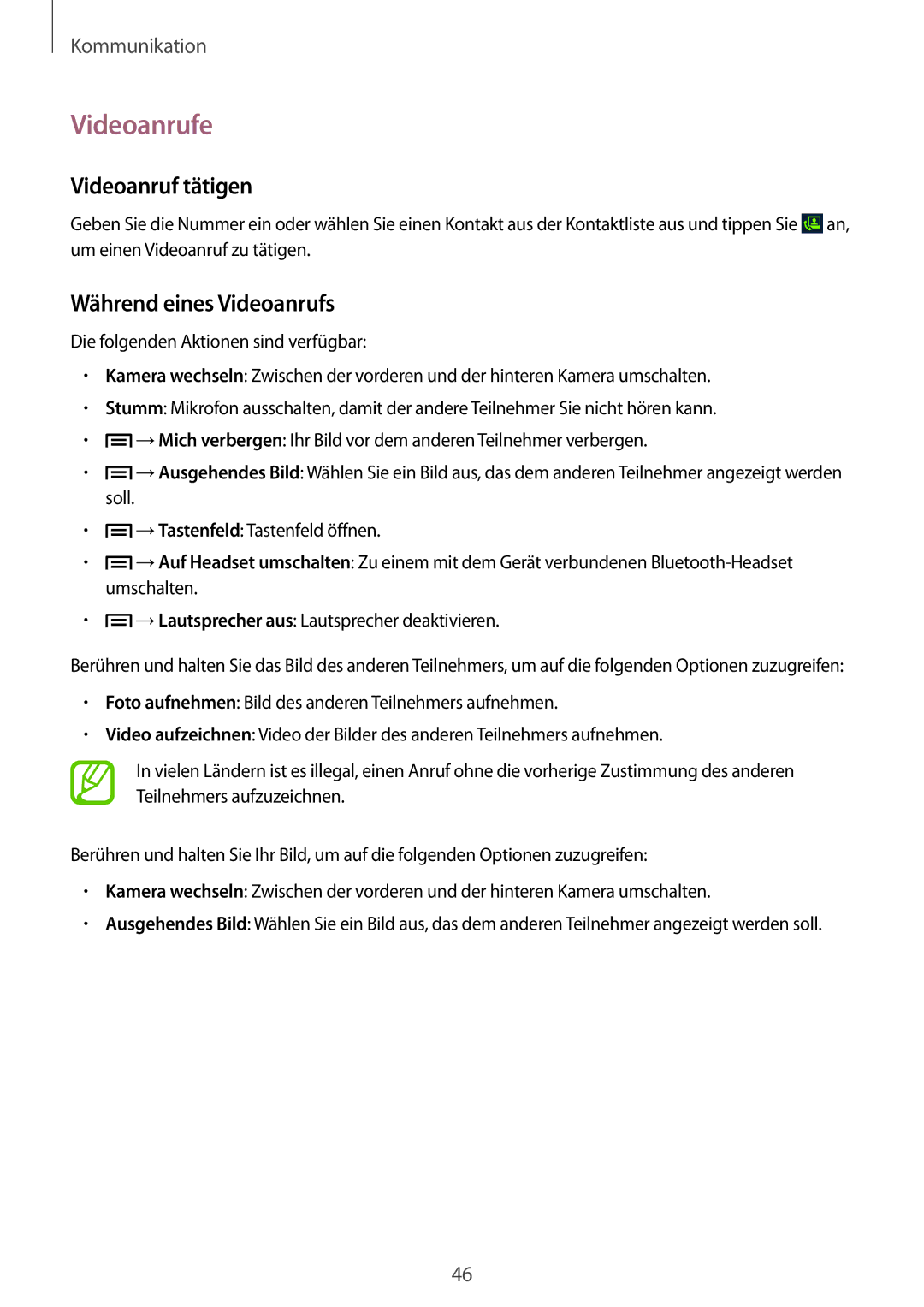 Kommunikation

Videoanrufe

Videoanruf tätigen

Geben Sie die Nummer ein oder wählen Sie einen Kontakt aus der Kontaktliste aus und tippen Sie an, um einen Videoanruf zu tätigen.

Während eines Videoanrufs

Die folgenden Aktionen sind verfügbar:

• Kamera wechseln: Zwischen der vorderen und der hinteren Kamera umschalten.
• Stumm: Mikrofon ausschalten, damit der andere Teilnehmer Sie nicht hören kann.
• → Mich verbergen: Ihr Bild vor dem anderen Teilnehmer verbergen.
• → Ausgehendes Bild: Wählen Sie ein Bild aus, das dem anderen Teilnehmer angezeigt werden soll.
• → Tastenfeld: Tastenfeld öffnen.
• → Auf Headset umschalten: Zu einem mit dem Gerät verbundenen Bluetooth-Headset umschalten.
• → Lautsprecher aus: Lautsprecher deaktivieren.

Berühren und halten Sie das Bild des anderen Teilnehmers, um auf die folgenden Optionen zuzugreifen:

• Foto aufnehmen: Bild des anderen Teilnehmers aufnehmen.
• Video aufzeichnen: Video der Bilder des anderen Teilnehmers aufnehmen.

In vielen Ländern ist es illegal, einen Anruf ohne die vorherige Zustimmung des anderen Teilnehmers aufzuzeichnen.

Berühren und halten Sie Ihr Bild, um auf die folgenden Optionen zuzugreifen:

• Kamera wechseln: Zwischen der vorderen und der hinteren Kamera umschalten.
• Ausgehendes Bild: Wählen Sie ein Bild aus, das dem anderen Teilnehmer angezeigt werden soll.

46